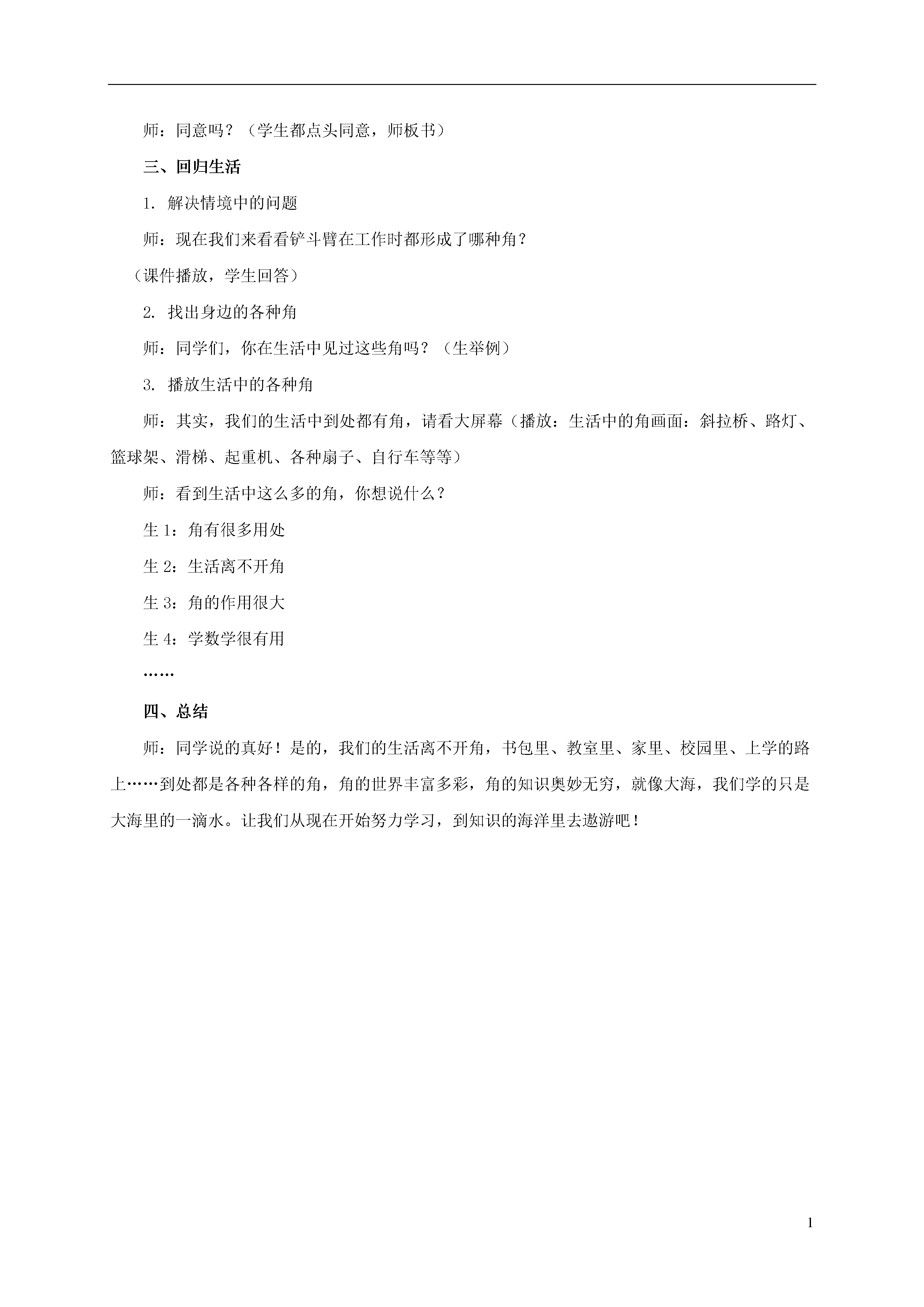 师：同意吗？（学生都点头同意，师板书）

三、回归生活

1. 解决情境中的问题

师：现在我们来看看铲斗臂在工作时都形成了哪种角？

（课件播放，学生回答）

2. 找出身边的各种角

师：同学们，你在生活中见过这些角吗？（生举例）

3. 播放生活中的各种角

师：其实，我们的生活中到处都有角，请看大屏幕（播放：生活中的角画面：斜拉桥、路灯、篮球架、滑梯、起重机、各种扇子、自行车等等）

师：看到生活中这么多的角，你想说什么？

生 1：角有很多用处

生 2：生活离不开角

生 3：角的作用很大

生 4：学数学很有用

……

四、总结

师：同学说的真好！是的，我们的生活离不开角，书包里、教室里、家里、校园里、上学的路上……到处都是各种各样的角，角的世界丰富多彩，角的知识奥妙无穷，就像大海，我们学的只是大海里的一滴水。让我们从现在开始努力学习，到知识的海洋里去遨游吧！

1